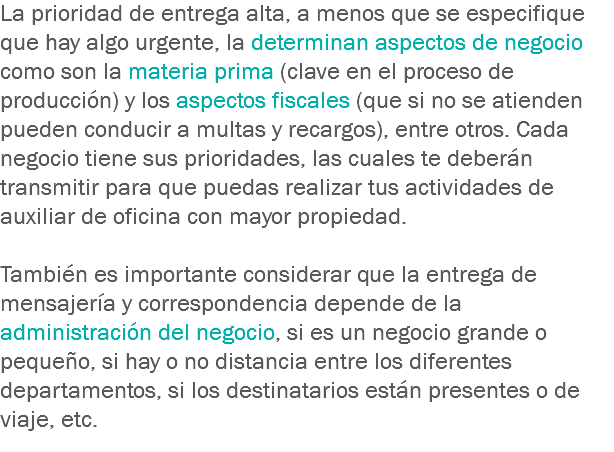 La prioridad de entrega alta, a menos que se especifique que hay algo urgente, la determinan aspectos de negocio como son la materia prima (clave en el proceso de producción) y los aspectos fiscales (que si no se atienden pueden conducir a multas y recargos), entre otros. Cada negocio tiene sus prioridades, las cuales te deberán transmitir para que puedas realizar tus actividades de auxiliar de oficina con mayor propiedad.

También es importante considerar que la entrega de mensajería y correspondencia depende de la administración del negocio, si es un negocio grande o pequeño, si hay o no distancia entre los diferentes departamentos, si los destinatarios están presentes o de viaje, etc.